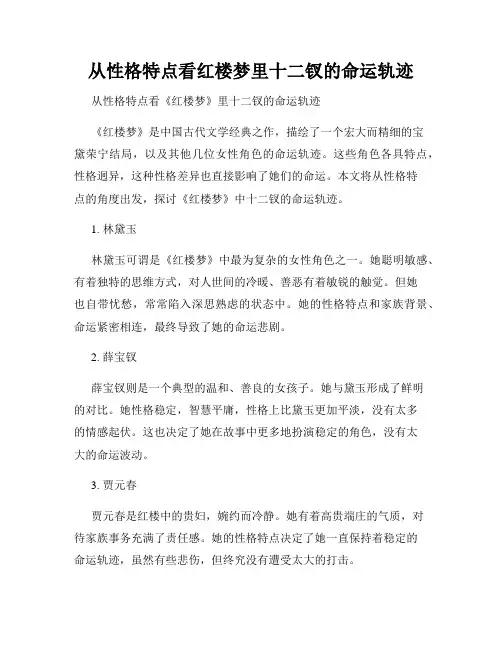 从性格特点看红楼梦里十二钗的命运轨迹

从性格特点看《红楼梦》里十二钗的命运轨迹

《红楼梦》是中国古代文学经典之作，描绘了一个宏大而精细的宝黛荣宁结局，以及其他几位女性角色的命运轨迹。这些角色各具特点，性格迥异，这种性格差异也直接影响了她们的命运。本文将从性格特点的角度出发，探讨《红楼梦》中十二钗的命运轨迹。

1. 林黛玉

林黛玉可谓是《红楼梦》中最为复杂的女性角色之一。她聪明敏感、有着独特的思维方式，对人世间的冷暖、善恶有着敏锐的触觉。但她也自带忧愁，常常陷入深思熟虑的状态中。她的性格特点和家族背景、命运紧密相连，最终导致了她的命运悲剧。

2. 薛宝钗

薛宝钗则是一个典型的温和、善良的女孩子。她与黛玉形成了鲜明的对比。她性格稳定，智慧平庸，性格上比黛玉更加平淡，没有太多的情感起伏。这也决定了她在故事中更多地扮演稳定的角色，没有太大的命运波动。

3. 贾元春

贾元春是红楼中的贵妇，婉约而冷静。她有着高贵端庄的气质，对待家族事务充满了责任感。她的性格特点决定了她一直保持着稳定的命运轨迹，虽然有些悲伤，但终究没有遭受太大的打击。